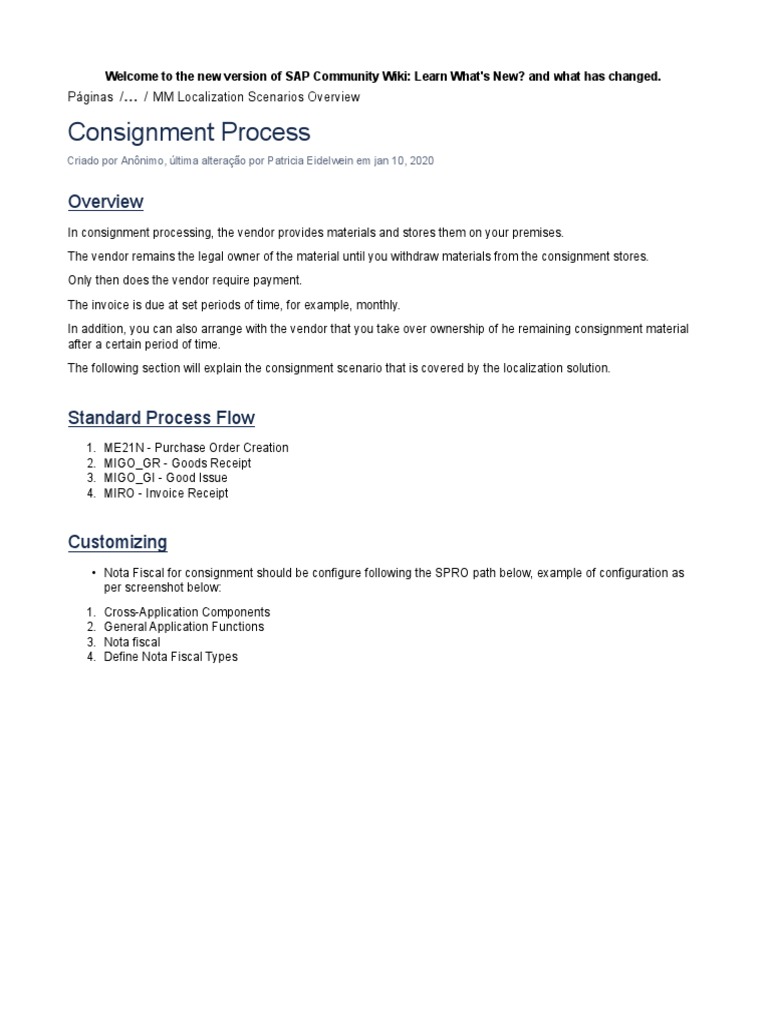 Welcome to the new version of SAP Community Wiki: Learn What's New? and what has changed.

Páginas /... / MM Localization Scenarios Overview

Consignment Process

Criado por Anônimo, última alteração por Patricia Eidelwein em jan 10, 2020

Overview

In consignment processing, the vendor provides materials and stores them on your premises.

The vendor remains the legal owner of the material until you withdraw materials from the consignment stores.

Only then does the vendor require payment.

The invoice is due at set periods of time, for example, monthly.

In addition, you can also arrange with the vendor that you take over ownership of he remaining consignment material after a certain period of time.

The following section will explain the consignment scenario that is covered by the localization solution.

Standard Process Flow

1. ME21N - Purchase Order Creation
2. MIGO_GR - Goods Receipt
3. MIGO_GI - Good Issue
4. MIRO - Invoice Receipt

Customizing

• Nota Fiscal for consignment should be configure following the SPRO path below, example of configuration as per screenshot below:

1. Cross-Application Components
2. General Application Functions
3. Nota fiscal
4. Define Nota Fiscal Types